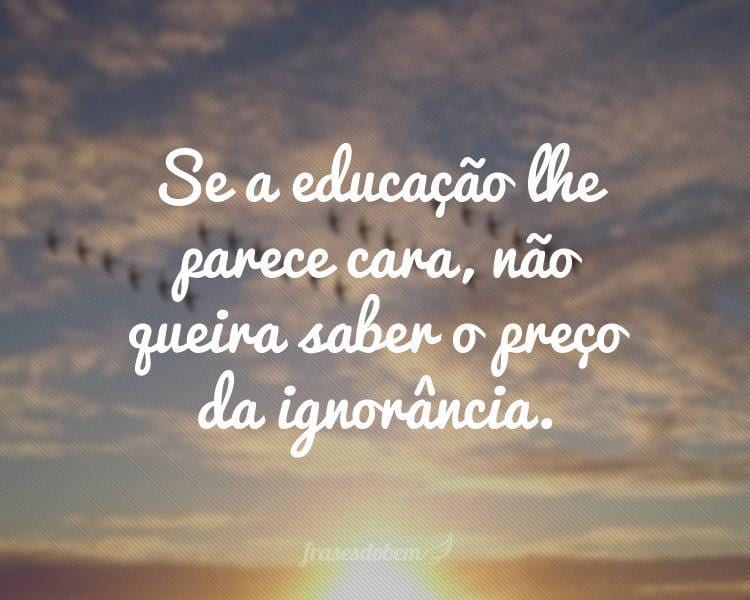 Se a educação lhe parece cara, não queira saber o preço da ignorância.

frasesdobem